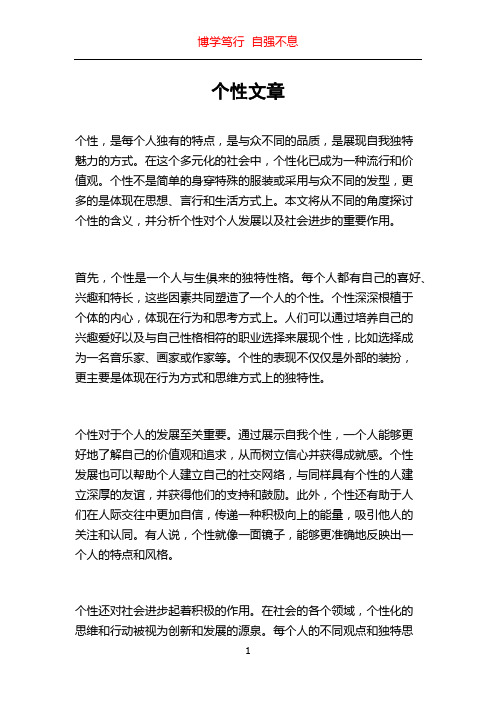 博学笃行 自强不息

个性文章

个性，是每个人独有的特点，是与众不同的品质，是展现自我独特魅力的方式。在这个多元化的社会中，个性化已成为一种流行和价值观。个性不是简单的身穿特殊的服装或采用与众不同的发型，更多的是体现在思想、言行和生活方式上。本文将从不同的角度探讨个性的含义，并分析个性对个人发展以及社会进步的重要作用。

首先，个性是一个人与生俱来的独特性格。每个人都有自己的喜好、兴趣和特长，这些因素共同塑造了一个人的个性。个性深深根植于个体的内心，体现在行为和思考方式上。人们可以通过培养自己的兴趣爱好以及与自己性格相符的职业选择来展现个性，比如选择成为一名音乐家、画家或作家等。个性的表现不仅仅是外部的装扮，更主要是体现在行为方式和思维方式上的独特性。

个性对于个人的发展至关重要。通过展示自我个性，一个人能够更好地了解自己的价值观和追求，从而树立信心并获得成就感。个性发展也可以帮助个人建立自己的社交网络，与同样具有个性的人建立深厚的友谊，并获得他们的支持和鼓励。此外，个性还有助于人们在人际交往中更加自信，传递一种积极向上的能量，吸引他人的关注和认同。有人说，个性就像一面镜子，能够更准确地反映出一个人的特点和风格。

个性还对社会进步起着积极的作用。在社会的各个领域，个性化的思维和行动被视为创新和发展的源泉。每个人的不同观点和独特思

1